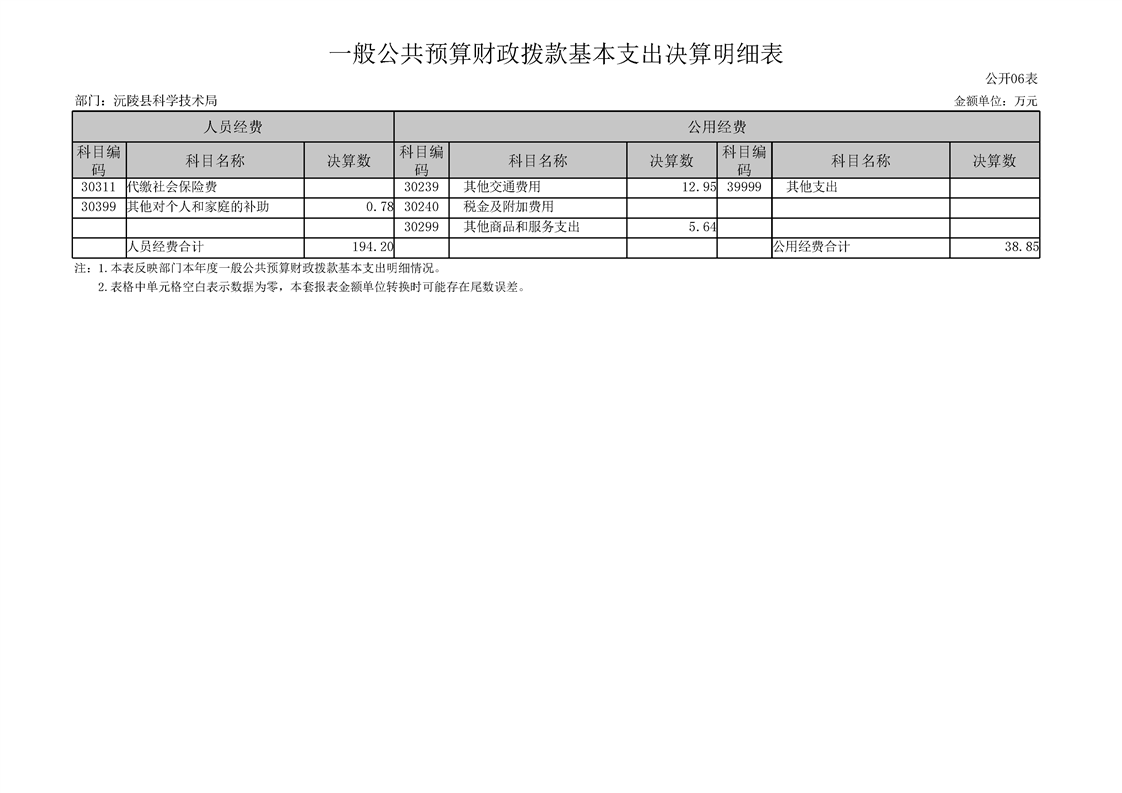 一般公共预算财政拨款基本支出决算明细表

公开06表

部门：沅陵县科学技术局

金额单位：万元

| 人员经费 | | | 公用经费 | | | | | |
|---|---|---|---|---|---|---|---|---|
| 科目编码 | 科目名称 | 决算数 | 科目编码 | 科目名称 | 决算数 | 科目编码 | 科目名称 | 决算数 |
| 30311 | 代缴社会保险费 | | 30239 | 其他交通费用 | 12.95 | 39999 | 其他支出 | |
| 30399 | 其他对个人和家庭的补助 | 0.78 | 30240 | 税金及附加费用 | | | | |
| | | | 30299 | 其他商品和服务支出 | 5.64 | | | |
| | 人员经费合计 | 194.20 | | | | | 公用经费合计 | 38.85 |

注：1.本表反映部门本年度一般公共预算财政拨款基本支出明细情况。

2.表格中单元格空白表示数据为零，本套报表金额单位转换时可能存在尾数误差。